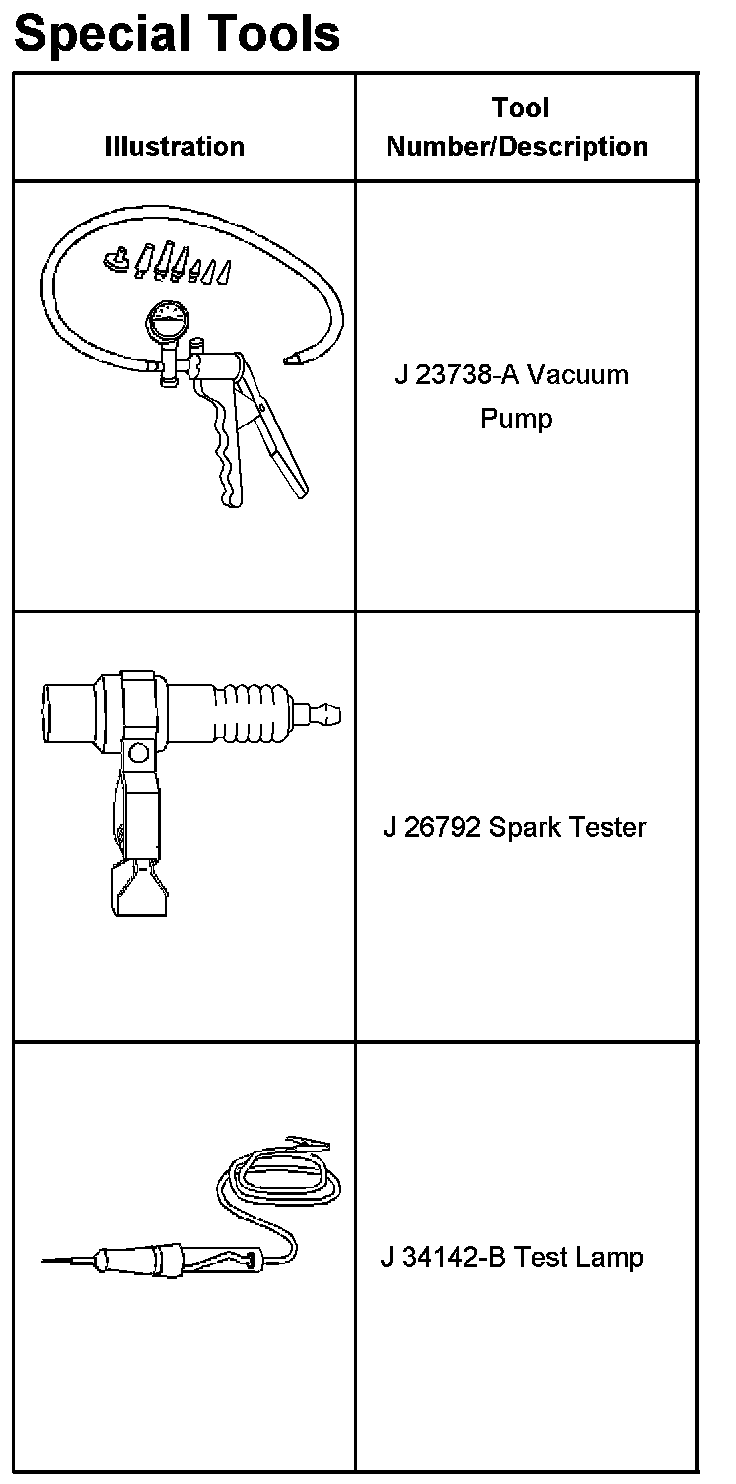 Special Tools

| Illustration | Tool Number/Description |
|---|---|
|  | J 23738-A Vacuum Pump |
|  | J 26792 Spark Tester |
|  | J 34142-B Test Lamp |